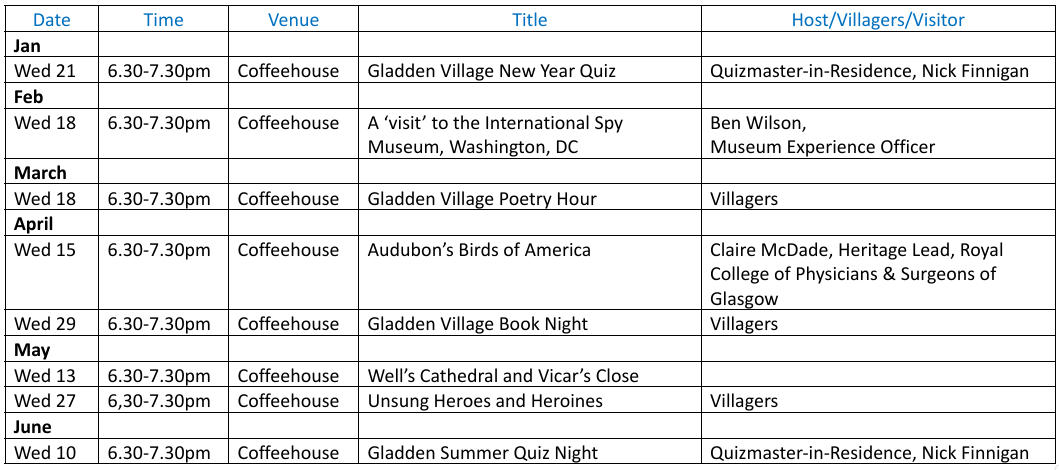 | Date | Time | Venue | Title | Host/Villagers/Visitor |
|---|---|---|---|---|
| Jan | | | | |
| Wed 21 | 6.30-7.30pm | Coffeehouse | Gladden Village New Year Quiz | Quizmaster-in-Residence, Nick Finnigan |
| Feb | | | | |
| Wed 18 | 6.30-7.30pm | Coffeehouse | A 'visit' to the International Spy Museum, Washington, DC | Ben Wilson, Museum Experience Officer |
| March | | | | |
| Wed 18 | 6.30-7.30pm | Coffeehouse | Gladden Village Poetry Hour | Villagers |
| April | | | | |
| Wed 15 | 6.30-7.30pm | Coffeehouse | Audubon's Birds of America | Claire McDade, Heritage Lead, Royal College of Physicians & Surgeons of Glasgow |
| Wed 29 | 6.30-7.30pm | Coffeehouse | Gladden Village Book Night | Villagers |
| May | | | | |
| Wed 13 | 6.30-7.30pm | Coffeehouse | Well's Cathedral and Vicar's Close | |
| Wed 27 | 6,30-7.30pm | Coffeehouse | Unsung Heroes and Heroines | Villagers |
| June | | | | |
| Wed 10 | 6.30-7.30pm | Coffeehouse | Gladden Summer Quiz Night | Quizmaster-in-Residence, Nick Finnigan |